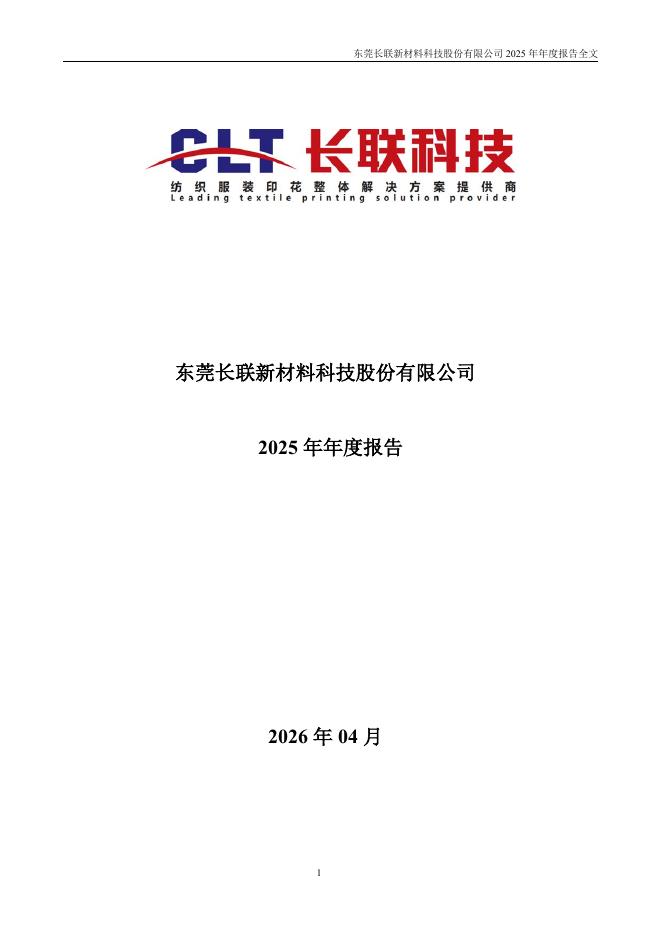 东莞长联新材料科技股份有限公司2025年年度报告全文

CLT 长联科技
纺织服装印花整体解决方案提供商
Leading textile printing solution provider

东莞长联新材料科技股份有限公司

2025年年度报告

2026年04月

1